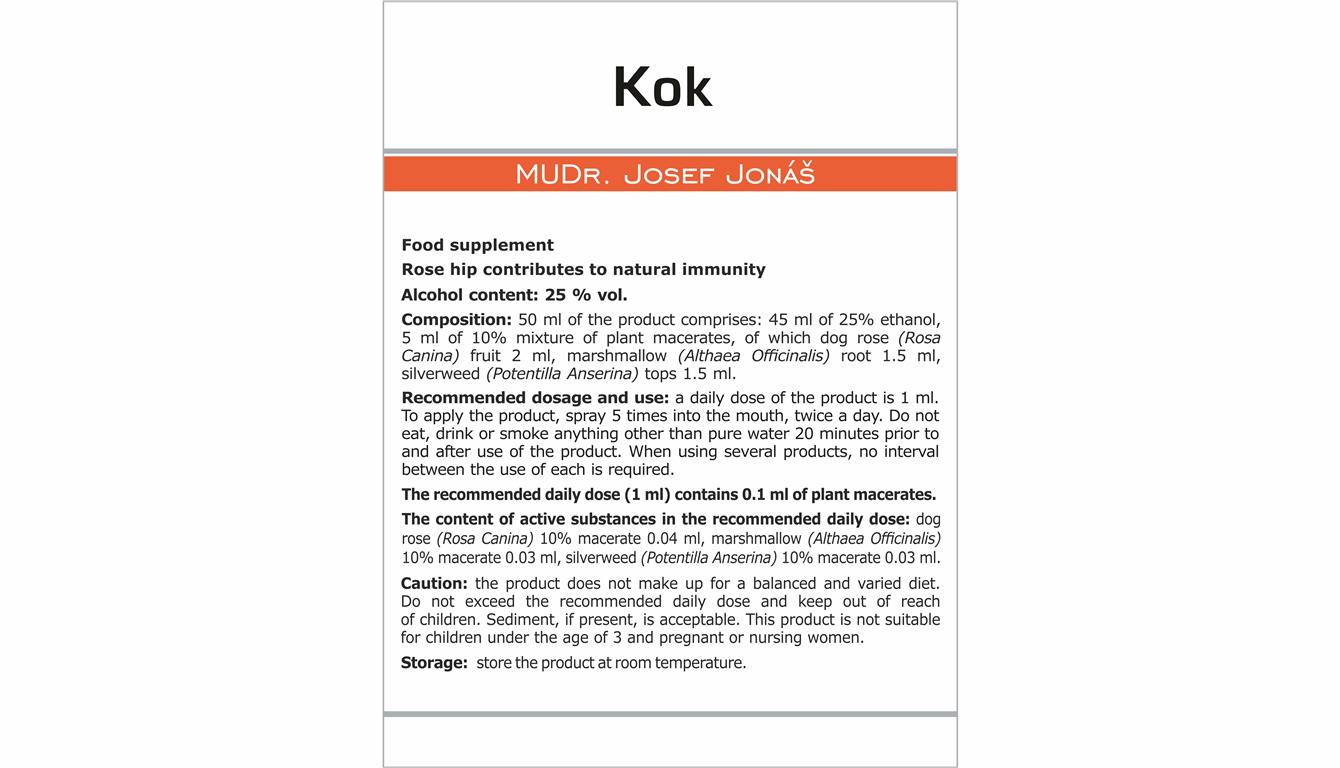 Kok

MUDr. Josef Jonáš

Food supplement

Rose hip contributes to natural immunity

Alcohol content: 25 % vol.

Composition: 50 ml of the product comprises: 45 ml of 25% ethanol, 5 ml of 10% mixture of plant macerates, of which dog rose (Rosa Canina) fruit 2 ml, marshmallow (Althaea Officinalis) root 1.5 ml, silverweed (Potentilla Anserina) tops 1.5 ml.

Recommended dosage and use: a daily dose of the product is 1 ml. To apply the product, spray 5 times into the mouth, twice a day. Do not eat, drink or smoke anything other than pure water 20 minutes prior to and after use of the product. When using several products, no interval between the use of each is required.

The recommended daily dose (1 ml) contains 0.1 ml of plant macerates.

The content of active substances in the recommended daily dose: dog rose (Rosa Canina) 10% macerate 0.04 ml, marshmallow (Althaea Officinalis) 10% macerate 0.03 ml, silverweed (Potentilla Anserina) 10% macerate 0.03 ml.

Caution: the product does not make up for a balanced and varied diet. Do not exceed the recommended daily dose and keep out of reach of children. Sediment, if present, is acceptable. This product is not suitable for children under the age of 3 and pregnant or nursing women.

Storage: store the product at room temperature.